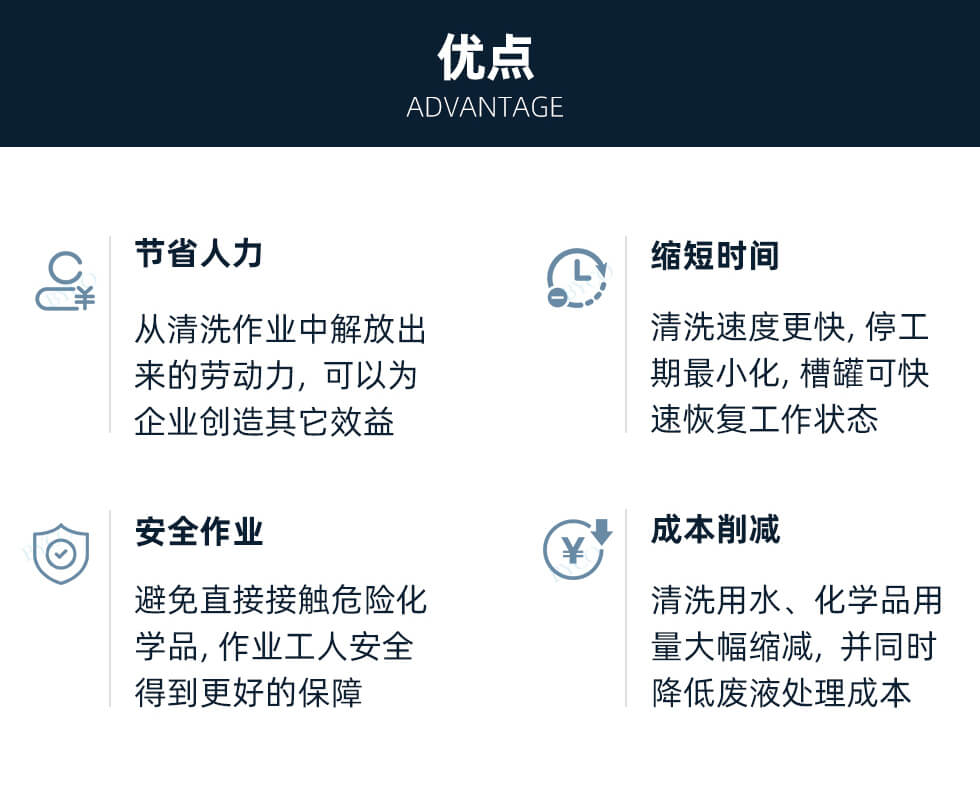 优点
ADVANTAGE

节省人力

从清洗作业中解放出来的劳动力，可以为企业创造其它效益

缩短时间

清洗速度更快，停工期最小化，槽罐可快速恢复工作状态

安全作业

避免直接接触危险化学品，作业工人安全得到更好的保障

成本削减

清洗用水、化学品用量大幅缩减，并同时降低废液处理成本